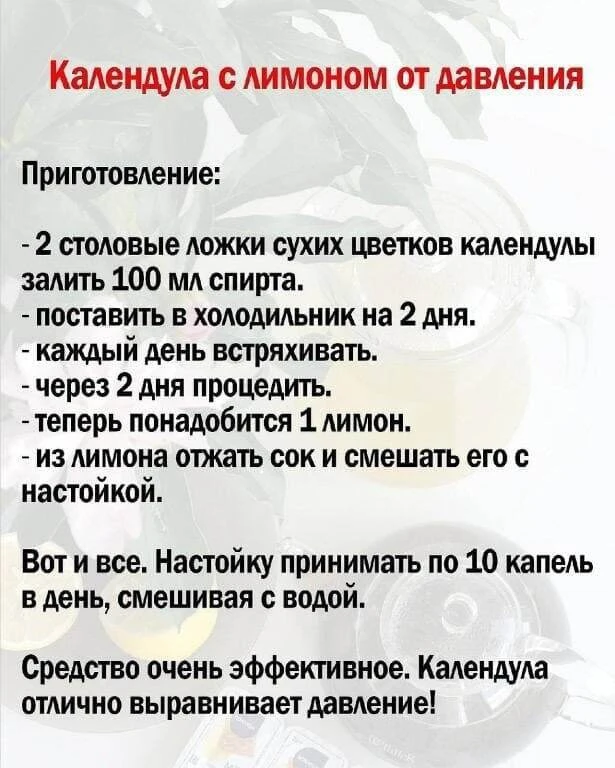 Календула с лимоном от давления

Приготовление:

- 2 столовые ложки сухих цветков календулы залить 100 мл спирта.
- поставить в холодильник на 2 дня.
- каждый день встряхивать.
- через 2 дня процедить.
- теперь понадобится 1 лимон.
- из лимона отжать сок и смешать его с настойкой.

Вот и все. Настойку принимать по 10 капель в день, смешивая с водой.

Средство очень эффективное. Календула отлично выравнивает давление!